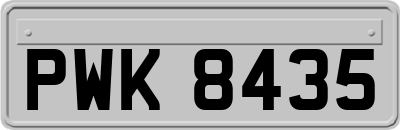 PWK 8435